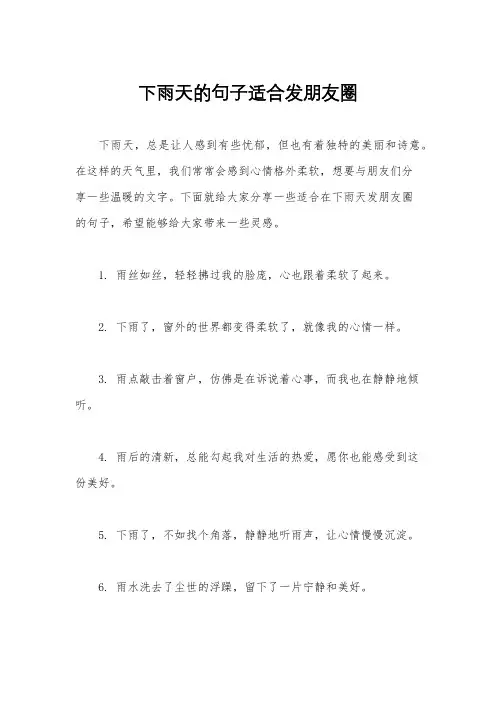 下雨天的句子适合发朋友圈

下雨天，总是让人感到有些忧郁，但也有着独特的美丽和诗意。在这样的天气里，我们常常会感到心情格外柔软，想要与朋友们分享一些温暖的文字。下面就给大家分享一些适合在下雨天发朋友圈的句子，希望能够给大家带来一些灵感。

1. 雨丝如丝，轻轻拂过我的脸庞，心也跟着柔软了起来。

2. 下雨了，窗外的世界都变得柔软了，就像我的心情一样。

3. 雨点敲击着窗户，仿佛是在诉说着心事，而我也在静静地倾听。

4. 雨后的清新，总能勾起我对生活的热爱，愿你也能感受到这份美好。

5. 下雨了，不如找个角落，静静地听雨声，让心情慢慢沉淀。

6. 雨水洗去了尘世的浮躁，留下了一片宁静和美好。